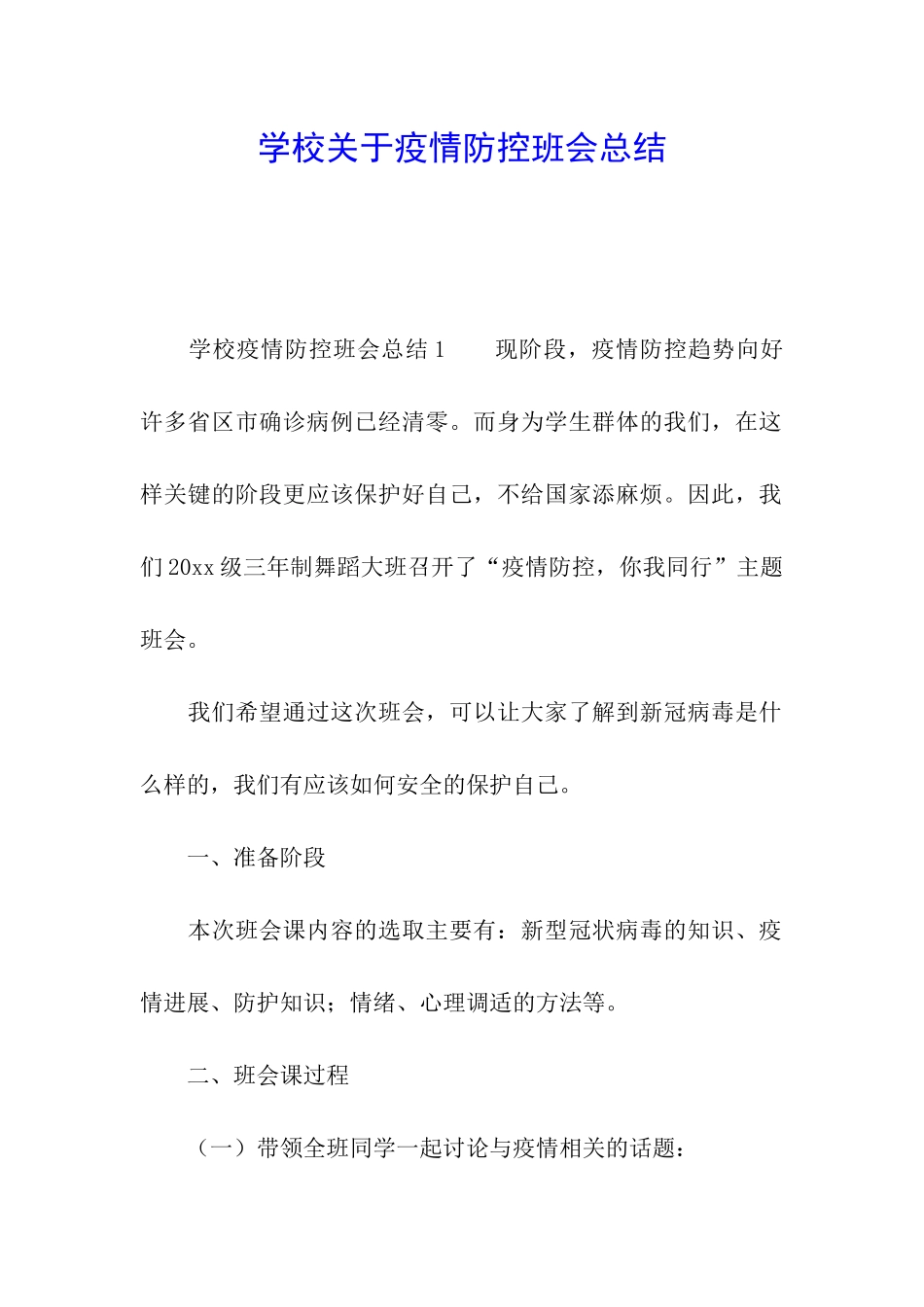 学校关于疫情防控班会总结

学校疫情防控班会总结1　　现阶段，疫情防控趋势向好许多省区市确诊病例已经清零。而身为学生群体的我们，在这样关键的阶段更应该保护好自己，不给国家添麻烦。因此，我们20xx级三年制舞蹈大班召开了“疫情防控，你我同行”主题班会。

我们希望通过这次班会，可以让大家了解到新冠病毒是什么样的，我们有应该如何安全的保护自己。

一、准备阶段

本次班会课内容的选取主要有：新型冠状病毒的知识、疫情进展、防护知识；情绪、心理调适的方法等。

二、班会课过程

（一）带领全班同学一起讨论与疫情相关的话题：